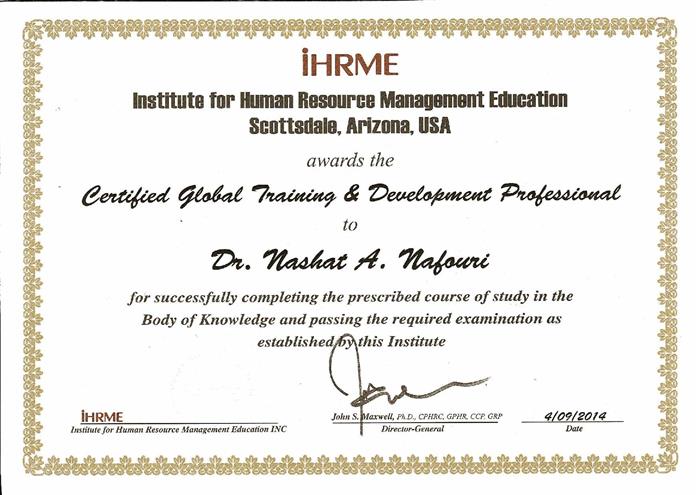 iHRME

Institute for Human Resource Management Education
Scottsdale, Arizona, USA

awards the

Certified Global Training & Development Professional

to

Dr. Nashat A. Nafouri

for successfully completing the prescribed course of study in the Body of Knowledge and passing the required examination as established by this Institute

iHRME
Institute for Human Resource Management Education INC

John S. Maxwell, Ph.D., CPHRC, GPHR, CCP, GRP
Director-General

4/09/2014
Date